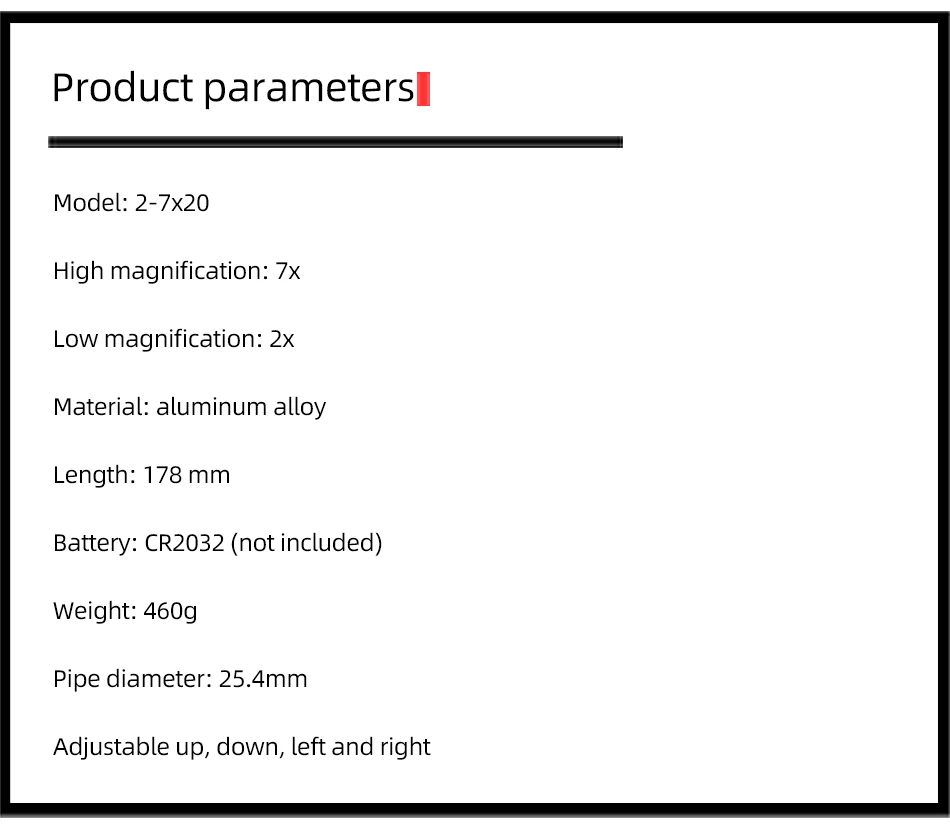 Product parameters

Model: 2-7x20

High magnification: 7x

Low magnification: 2x

Material: aluminum alloy

Length: 178 mm

Battery: CR2032 (not included)

Weight: 460g

Pipe diameter: 25.4mm

Adjustable up, down, left and right